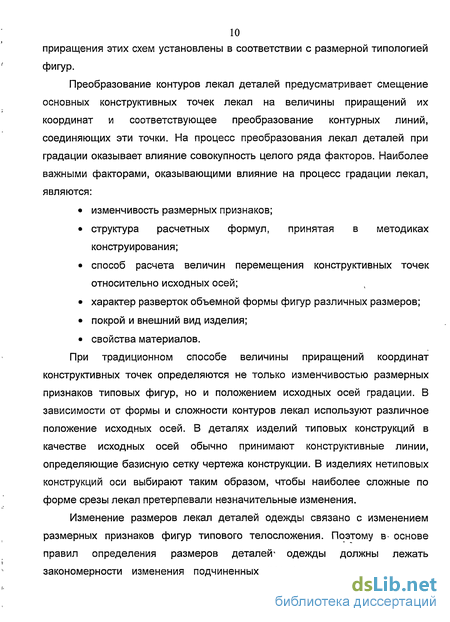 10

приращения этих схем установлены в соответствии с размерной типологией фигур.

Преобразование контуров лекал деталей предусматривает смещение основных конструктивных точек лекал на величины приращений их координат и соответствующее преобразование контурных линий, соединяющих эти точки. На процесс преобразования лекал деталей при градации оказывает влияние совокупность целого ряда факторов. Наиболее важными факторами, оказывающими влияние на процесс градации лекал, являются:

• изменчивость размерных признаков;
• структура расчетных формул, принятая в методиках конструирования;
• способ расчета величин перемещения конструктивных точек относительно исходных осей;
• характер разверток объемной формы фигур различных размеров;
• покрой и внешний вид изделия;
• свойства материалов.

При традиционном способе величины приращений координат конструктивных точек определяются не только изменчивостью размерных признаков типовых фигур, но и положением исходных осей градации. В зависимости от формы и сложности контуров лекал используют различное положение исходных осей. В деталях изделий типовых конструкций в качестве исходных осей обычно принимают конструктивные линии, определяющие базисную сетку чертежа конструкции. В изделиях нетиповых конструкций оси выбирают таким образом, чтобы наиболее сложные по форме срезы лекал претерпевали незначительные изменения.

Изменение размеров лекал деталей одежды связано с изменением размерных признаков фигур типового телосложения. Поэтому в основе правил определения размеров деталей одежды должны лежать закономерности изменения подчиненных

dsLib.net
библиотека диссертаций